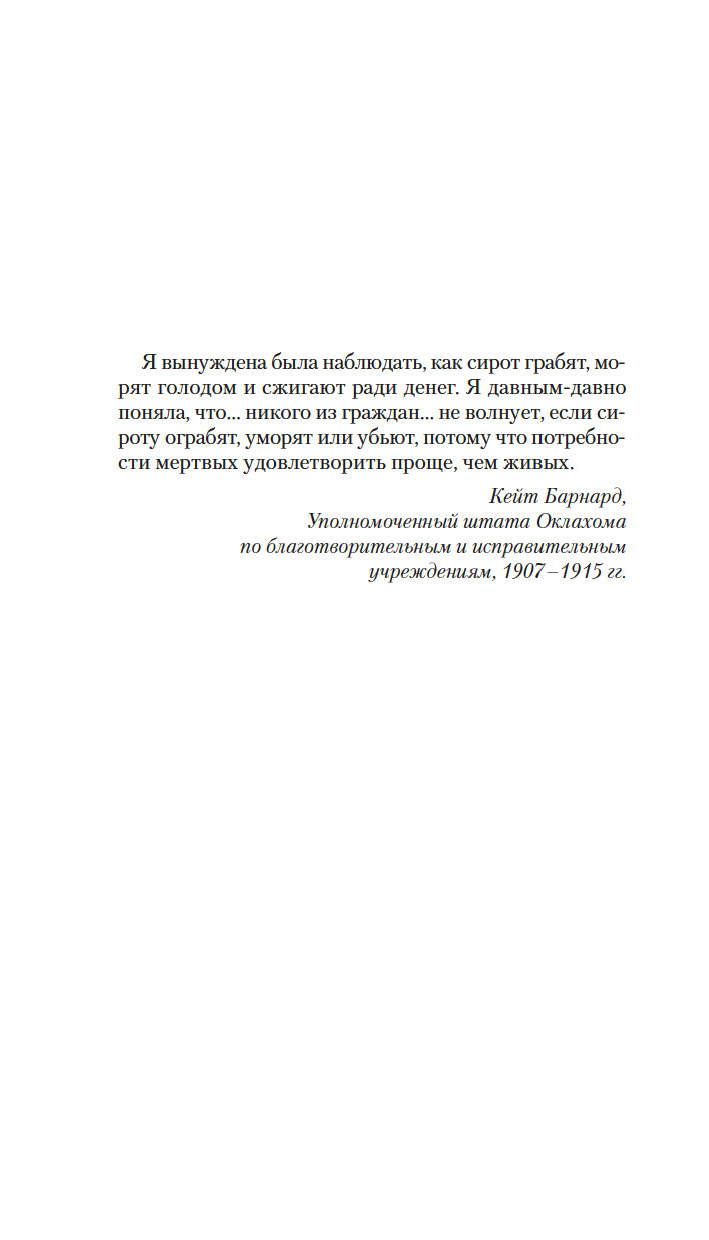 Я вынуждена была наблюдать, как сирот грабят, морят голодом и сжигают ради денег. Я давным-давно поняла, что... никого из граждан... не волнует, если сироту ограбят, уморят или убьют, потому что потребности мертвых удовлетворить проще, чем живых.

Кейт Барнард,
Уполномоченный штата Оклахома
по благотворительным и исправительным
учреждениям, 1907–1915 гг.